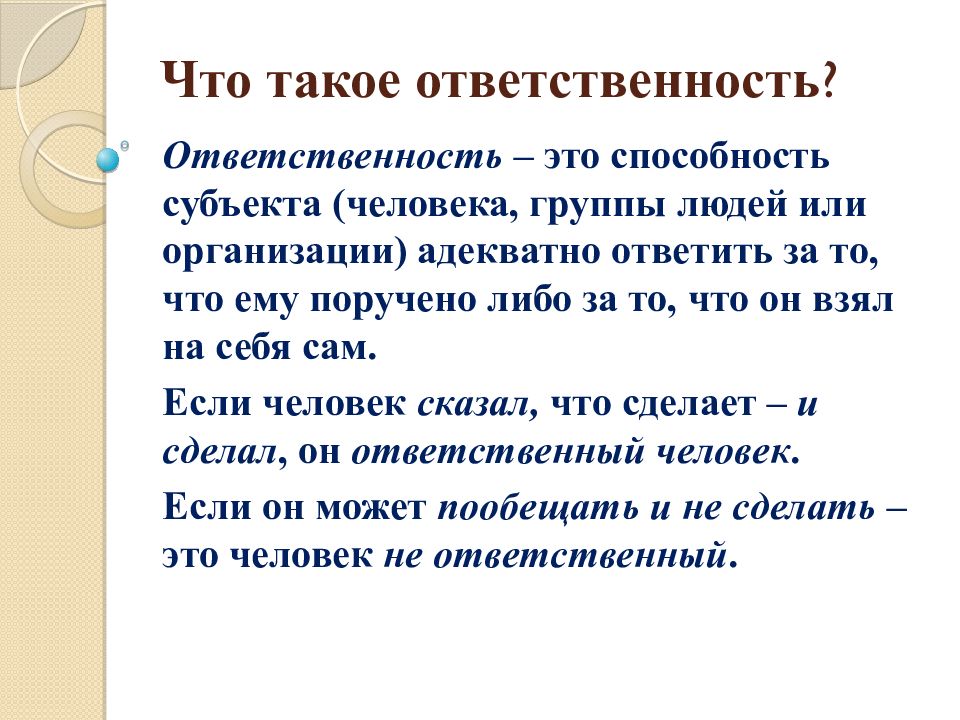 Что такое ответственность?

Ответственность – это способность субъекта (человека, группы людей или организации) адекватно ответить за то, что ему поручено либо за то, что он взял на себя сам.

Если человек сказал, что сделает – и сделал, он ответственный человек.

Если он может пообещать и не сделать – это человек не ответственный.